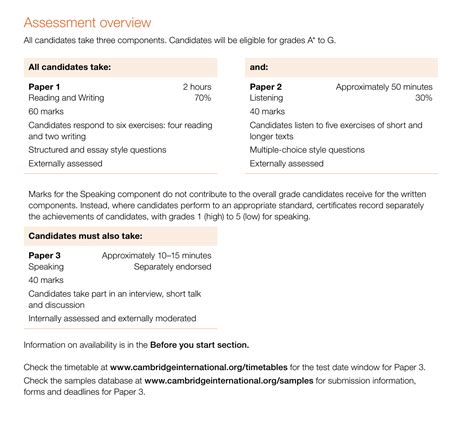 Assessment overview

All candidates take three components. Candidates will be eligible for grades A* to G.

All candidates take:

Paper 1 2 hours
Reading and Writing 70%
60 marks
Candidates respond to six exercises: four reading and two writing
Structured and essay style questions
Externally assessed

and:

Paper 2 Approximately 50 minutes
Listening 30%
40 marks
Candidates listen to five exercises of short and longer texts
Multiple-choice style questions
Externally assessed

Marks for the Speaking component do not contribute to the overall grade candidates receive for the written components. Instead, where candidates perform to an appropriate standard, certificates record separately the achievements of candidates, with grades 1 (high) to 5 (low) for speaking.

Candidates must also take:

Paper 3 Approximately 10–15 minutes
Speaking Separately endorsed
40 marks
Candidates take part in an interview, short talk and discussion
Internally assessed and externally moderated

Information on availability is in the Before you start section.

Check the timetable at www.cambridgeinternational.org/timetables for the test date window for Paper 3.
Check the samples database at www.cambridgeinternational.org/samples for submission information, forms and deadlines for Paper 3.